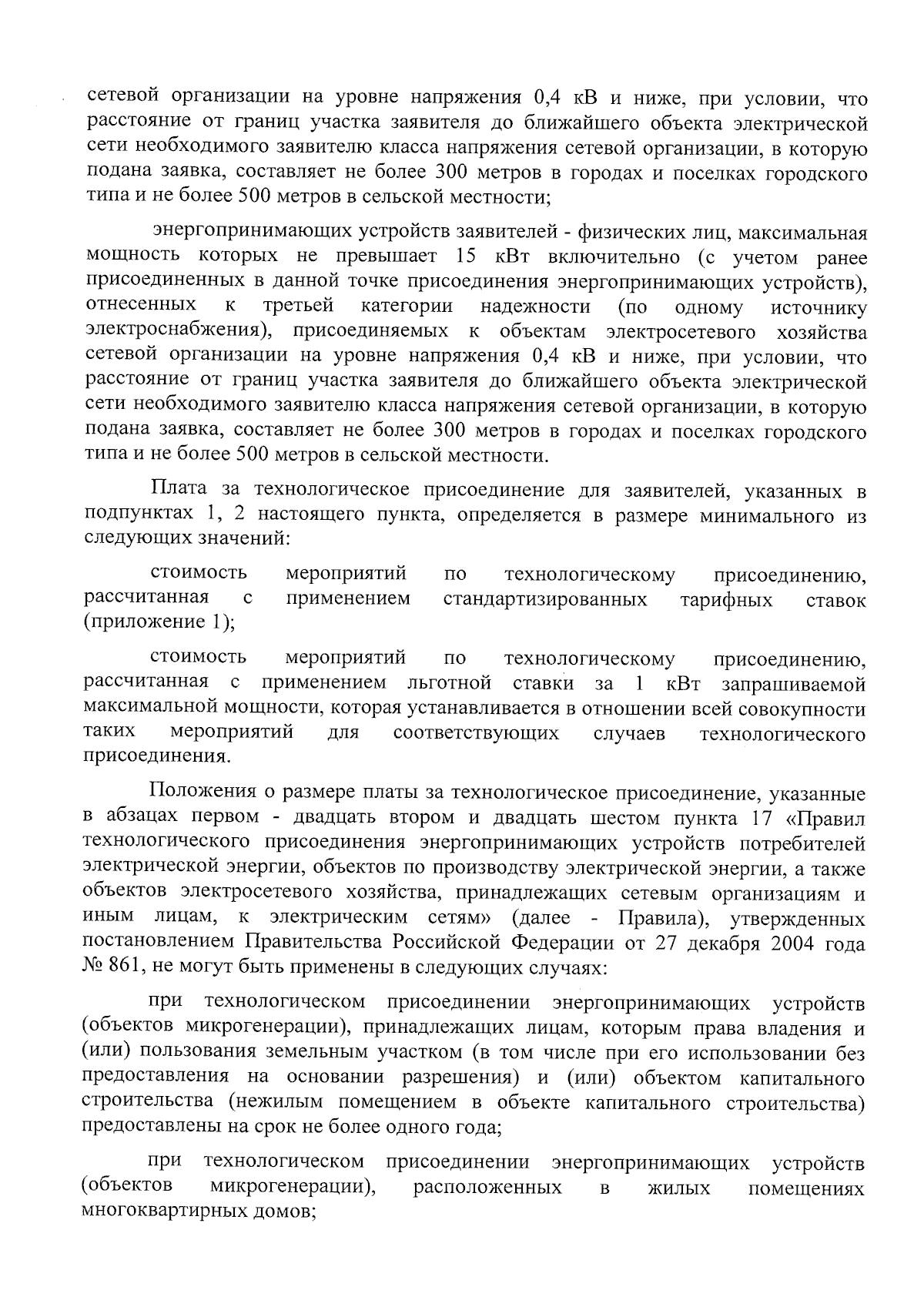 сетевой организации на уровне напряжения 0,4 кВ и ниже, при условии, что расстояние от границ участка заявителя до ближайшего объекта электрической сети необходимого заявителю класса напряжения сетевой организации, в которую подана заявка, составляет не более 300 метров в городах и поселках городского типа и не более 500 метров в сельской местности;

энергопринимающих устройств заявителей - физических лиц, максимальная мощность которых не превышает 15 кВт включительно (с учетом ранее присоединенных в данной точке присоединения энергопринимающих устройств), отнесенных к третьей категории надежности (по одному источнику электроснабжения), присоединяемых к объектам электросетевого хозяйства сетевой организации на уровне напряжения 0,4 кВ и ниже, при условии, что расстояние от границ участка заявителя до ближайшего объекта электрической сети необходимого заявителю класса напряжения сетевой организации, в которую подана заявка, составляет не более 300 метров в городах и поселках городского типа и не более 500 метров в сельской местности.

Плата за технологическое присоединение для заявителей, указанных в подпунктах 1, 2 настоящего пункта, определяется в размере минимального из следующих значений:

стоимость мероприятий по технологическому присоединению, рассчитанная с применением стандартизированных тарифных ставок (приложение 1);

стоимость мероприятий по технологическому присоединению, рассчитанная с применением льготной ставки за 1 кВт запрашиваемой максимальной мощности, которая устанавливается в отношении всей совокупности таких мероприятий для соответствующих случаев технологического присоединения.

Положения о размере платы за технологическое присоединение, указанные в абзацах первом - двадцать втором и двадцать шестом пункта 17 «Правил технологического присоединения энергопринимающих устройств потребителей электрической энергии, объектов по производству электрической энергии, а также объектов электросетевого хозяйства, принадлежащих сетевым организациям и иным лицам, к электрическим сетям» (далее - Правила), утвержденных постановлением Правительства Российской Федерации от 27 декабря 2004 года № 861, не могут быть применены в следующих случаях:

при технологическом присоединении энергопринимающих устройств (объектов микрогенерации), принадлежащих лицам, которым права владения и (или) пользования земельным участком (в том числе при его использовании без предоставления на основании разрешения) и (или) объектом капитального строительства (нежилым помещением в объекте капитального строительства) предоставлены на срок не более одного года;

при технологическом присоединении энергопринимающих устройств (объектов микрогенерации), расположенных в жилых помещениях многоквартирных домов;